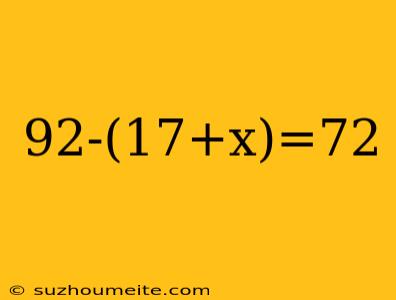 $92-(17+x)=72$

© suzhoumeite.com